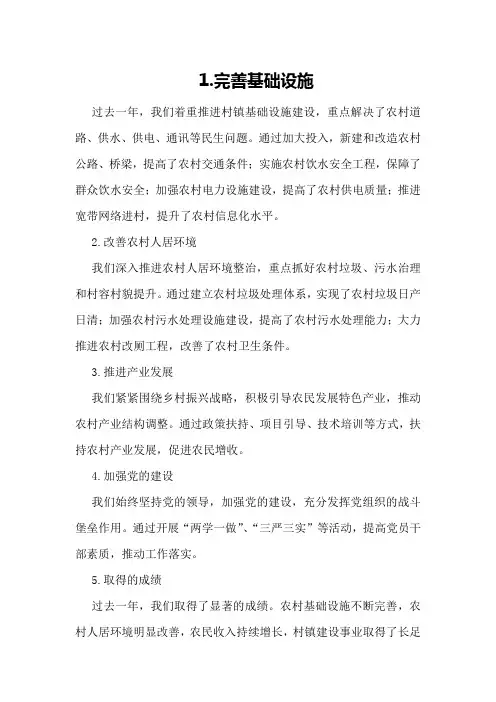 1.完善基础设施

过去一年，我们着重推进村镇基础设施建设，重点解决了农村道路、供水、供电、通讯等民生问题。通过加大投入，新建和改造农村公路、桥梁，提高了农村交通条件；实施农村饮水安全工程，保障了群众饮水安全；加强农村电力设施建设，提高了农村供电质量；推进宽带网络进村，提升了农村信息化水平。

2.改善农村人居环境

我们深入推进农村人居环境整治，重点抓好农村垃圾、污水治理和村容村貌提升。通过建立农村垃圾处理体系，实现了农村垃圾日产日清；加强农村污水处理设施建设，提高了农村污水处理能力；大力推进农村改厕工程，改善了农村卫生条件。

3.推进产业发展

我们紧紧围绕乡村振兴战略，积极引导农民发展特色产业，推动农村产业结构调整。通过政策扶持、项目引导、技术培训等方式，扶持农村产业发展，促进农民增收。

4.加强党的建设

我们始终坚持党的领导，加强党的建设，充分发挥党组织的战斗堡垒作用。通过开展“两学一做”、“三严三实”等活动，提高党员干部素质，推动工作落实。

5.取得的成绩

过去一年，我们取得了显著的成绩。农村基础设施不断完善，农村人居环境明显改善，农民收入持续增长，村镇建设事业取得了长足